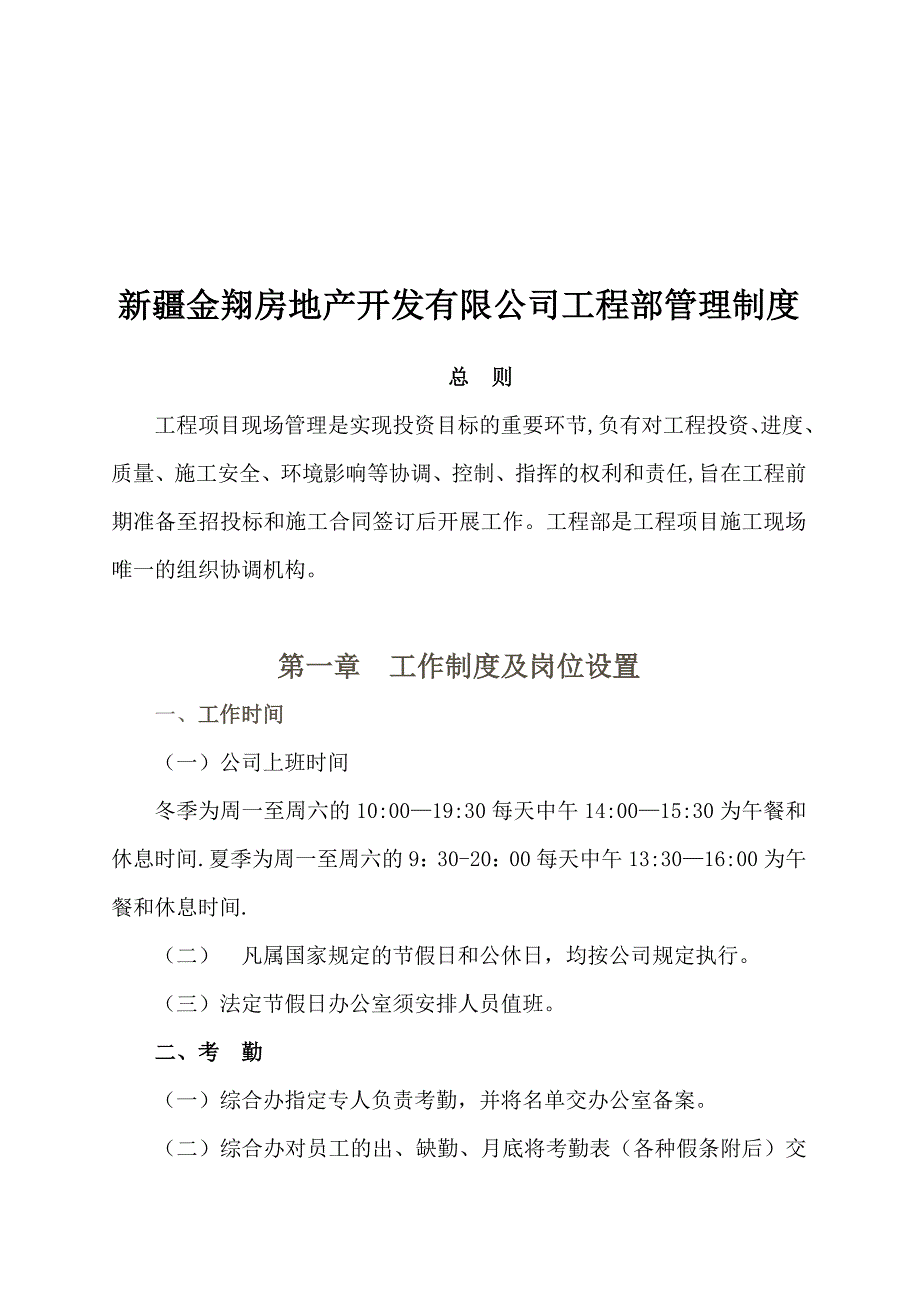 新疆金翔房地产开发有限公司工程部管理制度

总　则

工程项目现场管理是实现投资目标的重要环节,负有对工程投资、进度、质量、施工安全、环境影响等协调、控制、指挥的权利和责任,旨在工程前期准备至招投标和施工合同签订后开展工作。工程部是工程项目施工现场唯一的组织协调机构。

第一章　工作制度及岗位设置

一、工作时间

（一）公司上班时间

冬季为周一至周六的 10:00—19:30 每天中午 14:00—15:30 为午餐和休息时间.夏季为周一至周六的 9：30-20：00 每天中午 13:30—16:00 为午餐和休息时间.

（二）　凡属国家规定的节假日和公休日，均按公司规定执行。

（三）法定节假日办公室须安排人员值班。

二、考　勤

（一）综合办指定专人负责考勤，并将名单交办公室备案。

（二）综合办对员工的出、缺勤、月底将考勤表（各种假条附后）交